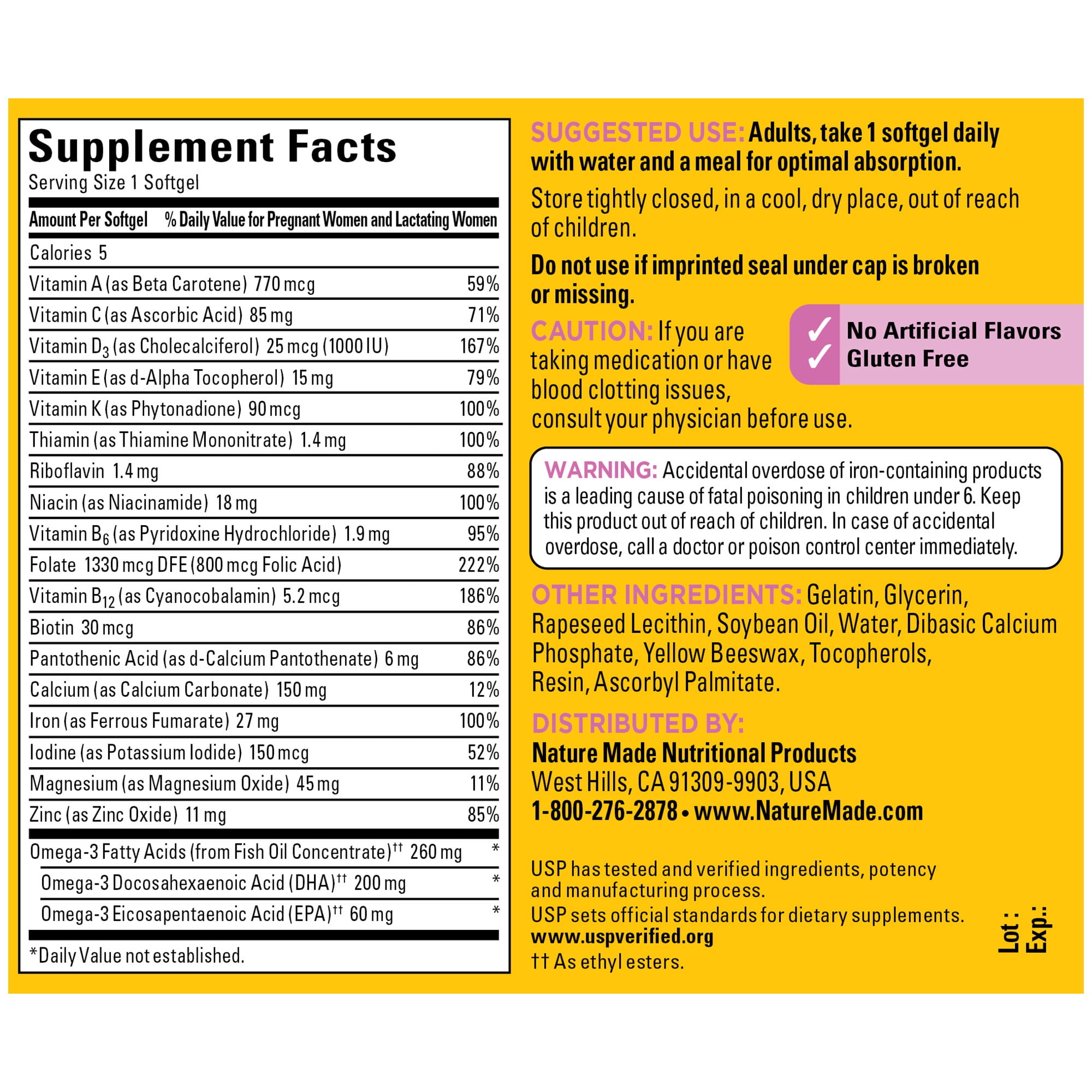 Supplement Facts
Serving Size 1 Softgel

| Amount Per Softgel | % Daily Value for Pregnant Women and Lactating Women |
|---|---|
| Calories 5 | |
| Vitamin A (as Beta Carotene) 770 mcg | 59% |
| Vitamin C (as Ascorbic Acid) 85 mg | 71% |
| Vitamin $D_3$ (as Cholecalciferol) 25 mcg (1000 IU) | 167% |
| Vitamin E (as d-Alpha Tocopherol) 15 mg | 79% |
| Vitamin K (as Phytonadione) 90 mcg | 100% |
| Thiamin (as Thiamine Mononitrate) 1.4 mg | 100% |
| Riboflavin 1.4 mg | 88% |
| Niacin (as Niacinamide) 18 mg | 100% |
| Vitamin $B_6$ (as Pyridoxine Hydrochloride) 1.9 mg | 95% |
| Folate 1330 mcg DFE (800 mcg Folic Acid) | 222% |
| Vitamin $B_{12}$ (as Cyanocobalamin) 5.2 mcg | 186% |
| Biotin 30 mcg | 86% |
| Pantothenic Acid (as d-Calcium Pantothenate) 6 mg | 86% |
| Calcium (as Calcium Carbonate) 150 mg | 12% |
| Iron (as Ferrous Fumarate) 27 mg | 100% |
| Iodine (as Potassium Iodide) 150 mcg | 52% |
| Magnesium (as Magnesium Oxide) 45 mg | 11% |
| Zinc (as Zinc Oxide) 11 mg | 85% |
| Omega-3 Fatty Acids (from Fish Oil Concentrate)†† 260 mg | * |
| Omega-3 Docosahexaenoic Acid (DHA)†† 200 mg | * |
| Omega-3 Eicosapentaenoic Acid (EPA)†† 60 mg | * |

*Daily Value not established.

SUGGESTED USE: Adults, take 1 softgel daily with water and a meal for optimal absorption.

Store tightly closed, in a cool, dry place, out of reach of children.

Do not use if imprinted seal under cap is broken or missing.

CAUTION: If you are taking medication or have blood clotting issues, consult your physician before use.

✓ No Artificial Flavors
✓ Gluten Free

WARNING: Accidental overdose of iron-containing products is a leading cause of fatal poisoning in children under 6. Keep this product out of reach of children. In case of accidental overdose, call a doctor or poison control center immediately.

OTHER INGREDIENTS: Gelatin, Glycerin, Rapeseed Lecithin, Soybean Oil, Water, Dibasic Calcium Phosphate, Yellow Beeswax, Tocopherols, Resin, Ascorbyl Palmitate.

DISTRIBUTED BY:
Nature Made Nutritional Products
West Hills, CA 91309-9903, USA
1-800-276-2878 • www.NatureMade.com

USP has tested and verified ingredients, potency and manufacturing process.
USP sets official standards for dietary supplements.
www.uspverified.org
†† As ethyl esters.

Lot :
Exp.: